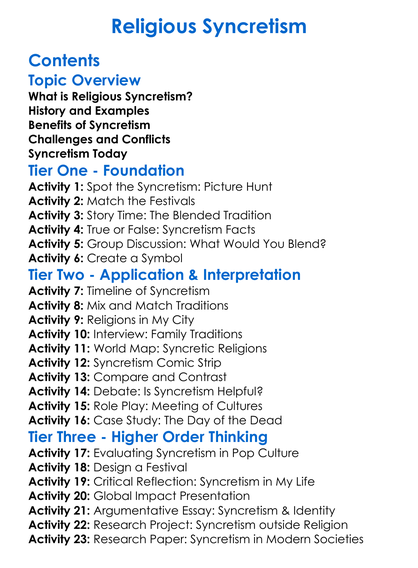 Religious Syncretism

Contents

Topic Overview

What is Religious Syncretism?
History and Examples
Benefits of Syncretism
Challenges and Conflicts
Syncretism Today

Tier One - Foundation

Activity 1: Spot the Syncretism: Picture Hunt
Activity 2: Match the Festivals
Activity 3: Story Time: The Blended Tradition
Activity 4: True or False: Syncretism Facts
Activity 5: Group Discussion: What Would You Blend?
Activity 6: Create a Symbol

Tier Two - Application & Interpretation

Activity 7: Timeline of Syncretism
Activity 8: Mix and Match Traditions
Activity 9: Religions in My City
Activity 10: Interview: Family Traditions
Activity 11: World Map: Syncretic Religions
Activity 12: Syncretism Comic Strip
Activity 13: Compare and Contrast
Activity 14: Debate: Is Syncretism Helpful?
Activity 15: Role Play: Meeting of Cultures
Activity 16: Case Study: The Day of the Dead

Tier Three - Higher Order Thinking

Activity 17: Evaluating Syncretism in Pop Culture
Activity 18: Design a Festival
Activity 19: Critical Reflection: Syncretism in My Life
Activity 20: Global Impact Presentation
Activity 21: Argumentative Essay: Syncretism & Identity
Activity 22: Research Project: Syncretism outside Religion
Activity 23: Research Paper: Syncretism in Modern Societies